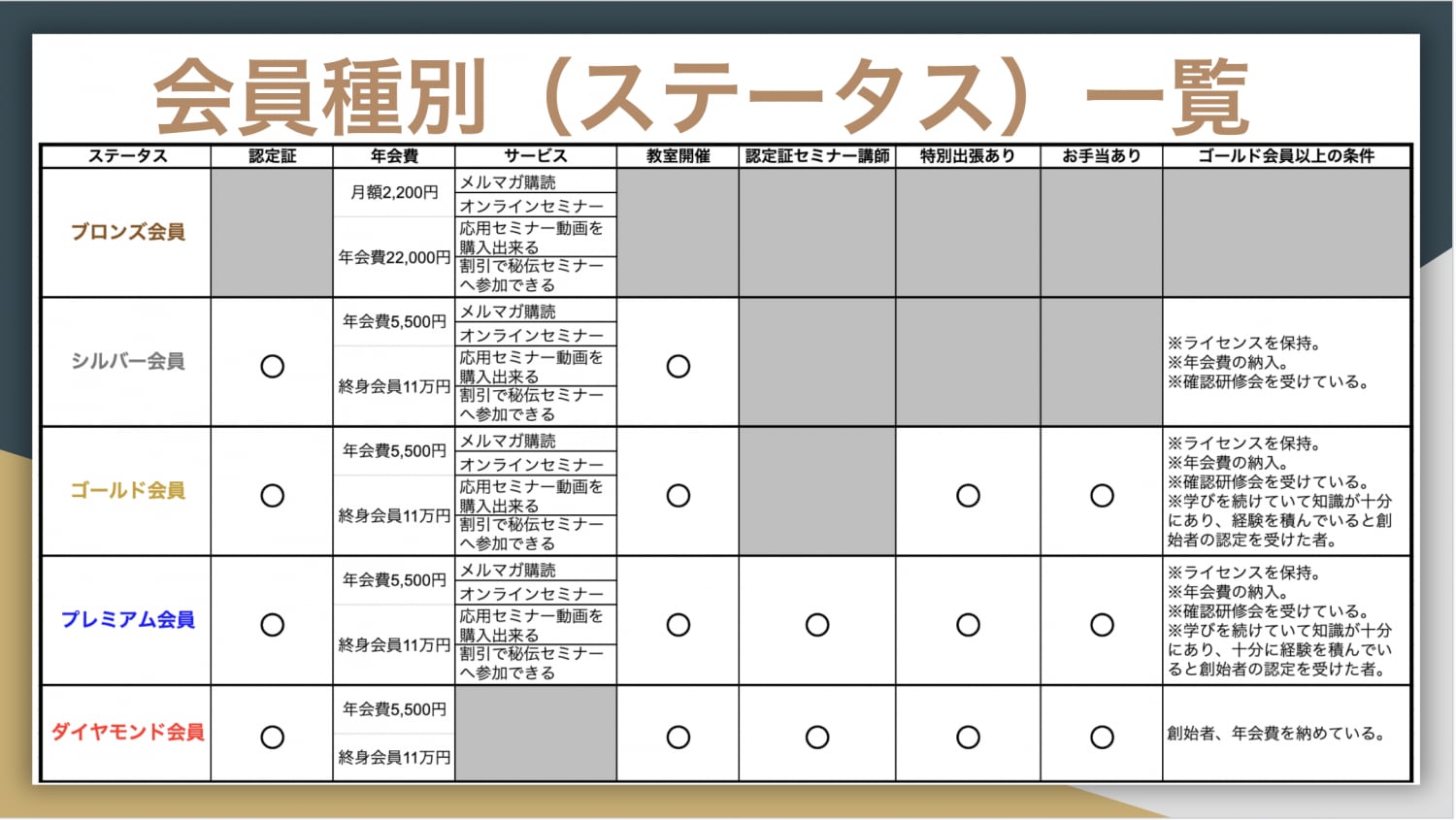 会員種別（ステータス）一覧

| ステータス | 認定証 | 年会費 | サービス | 教室開催 | 認定証セミナー講師 | 特別出張あり | お手当あり | ゴールド会員以上の条件 |
|---|---|---|---|---|---|---|---|---|
| ブロンズ会員 | | 月額2,200円 年会費22,000円 | メルマガ購読 オンラインセミナー 応用セミナー動画を購入出来る 割引で秘伝セミナーへ参加できる | | | | | |
| シルバー会員 | ○ | 年会費5,500円 終身会員11万円 | メルマガ購読 オンラインセミナー 応用セミナー動画を購入出来る 割引で秘伝セミナーへ参加できる | ○ | | | | ※ライセンスを保持。 ※年会費の納入。 ※確認研修会を受けている。 |
| ゴールド会員 | ○ | 年会費5,500円 終身会員11万円 | メルマガ購読 オンラインセミナー 応用セミナー動画を購入出来る 割引で秘伝セミナーへ参加できる | ○ | | ○ | ○ | ※ライセンスを保持。 ※年会費の納入。 ※確認研修会を受けている。 ※学びを続けていて知識が十分にあり、経験を積んでいると創始者の認定を受けた者。 |
| プレミアム会員 | ○ | 年会費5,500円 終身会員11万円 | メルマガ購読 オンラインセミナー 応用セミナー動画を購入出来る 割引で秘伝セミナーへ参加できる | ○ | ○ | ○ | ○ | ※ライセンスを保持。 ※年会費の納入。 ※確認研修会を受けている。 ※学びを続けていて知識が十分にあり、十分に経験を積んでいると創始者の認定を受けた者。 |
| ダイヤモンド会員 | ○ | 年会費5,500円 終身会員11万円 | | ○ | ○ | ○ | ○ | 創始者、年会費を納めている。 |